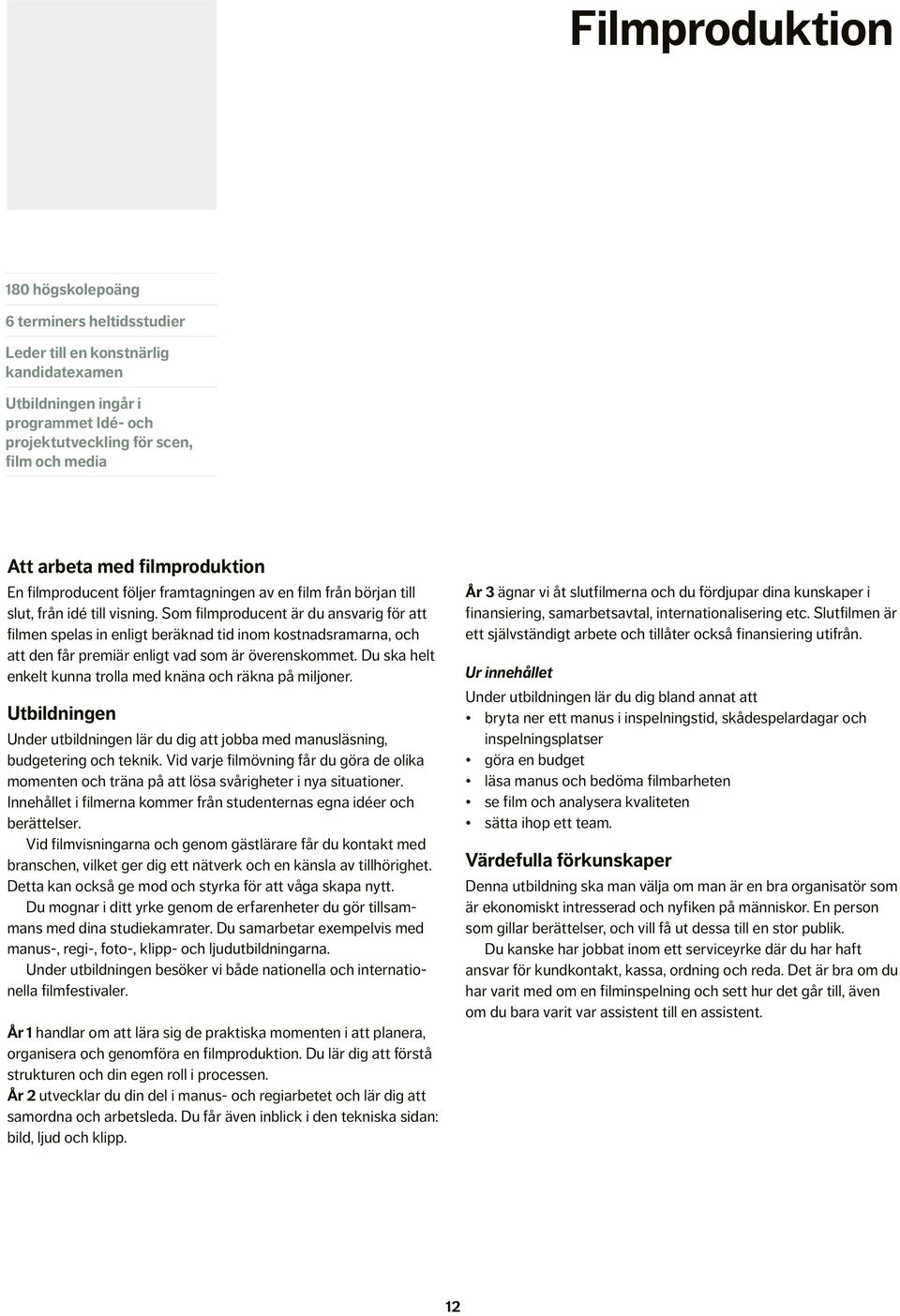 Filmproduktion

180 högskolepoäng

6 terminers heltidsstudier

Leder till en konstnärlig kandidatexamen

Utbildningen ingår i programmet Idé- och projektutveckling för scen, film och media

Att arbeta med filmproduktion

En filmproducent följer framtagningen av en film från början till slut, från idé till visning. Som filmproducent är du ansvarig för att filmen spelas in enligt beräknad tid inom kostnadsramarna, och att den får premiär enligt vad som är överenskommet. Du ska helt enkelt kunna trolla med knäna och räkna på miljoner.

Utbildningen

Under utbildningen lär du dig att jobba med manusläsning, budgetering och teknik. Vid varje filmövning får du göra de olika momenten och träna på att lösa svårigheter i nya situationer. Innehållet i filmerna kommer från studenternas egna idéer och berättelser.

Vid filmvisningarna och genom gästlärare får du kontakt med branschen, vilket ger dig ett nätverk och en känsla av tillhörighet. Detta kan också ge mod och styrka för att våga skapa nytt.

Du mognar i ditt yrke genom de erfarenheter du gör tillsammans med dina studiekamrater. Du samarbetar exempelvis med manus-, regi-, foto-, klipp- och ljudutbildningarna.

Under utbildningen besöker vi både nationella och internationella filmfestivaler.

År 1 handlar om att lära sig de praktiska momenten i att planera, organisera och genomföra en filmproduktion. Du lär dig att förstå strukturen och din egen roll i processen.

År 2 utvecklar du din del i manus- och regiarbetet och lär dig att samordna och arbetsleda. Du får även inblick i den tekniska sidan: bild, ljud och klipp.

År 3 ägnar vi åt slutfilmerna och du fördjupar dina kunskaper i finansiering, samarbetsavtal, internationalisering etc. Slutfilmen är ett självständigt arbete och tillåter också finansiering utifrån.

Ur innehållet

Under utbildningen lär du dig bland annat att
• bryta ner ett manus i inspelningstid, skådespelardagar och inspelningsplatser
• göra en budget
• läsa manus och bedöma filmbarheten
• se film och analysera kvaliteten
• sätta ihop ett team.

Värdefulla förkunskaper

Denna utbildning ska man välja om man är en bra organisatör som är ekonomiskt intresserad och nyfiken på människor. En person som gillar berättelser, och vill få ut dessa till en stor publik.

Du kanske har jobbat inom ett serviceyrke där du har haft ansvar för kundkontakt, kassa, ordning och reda. Det är bra om du har varit med om en filminspelning och sett hur det går till, även om du bara varit var assistent till en assistent.

12